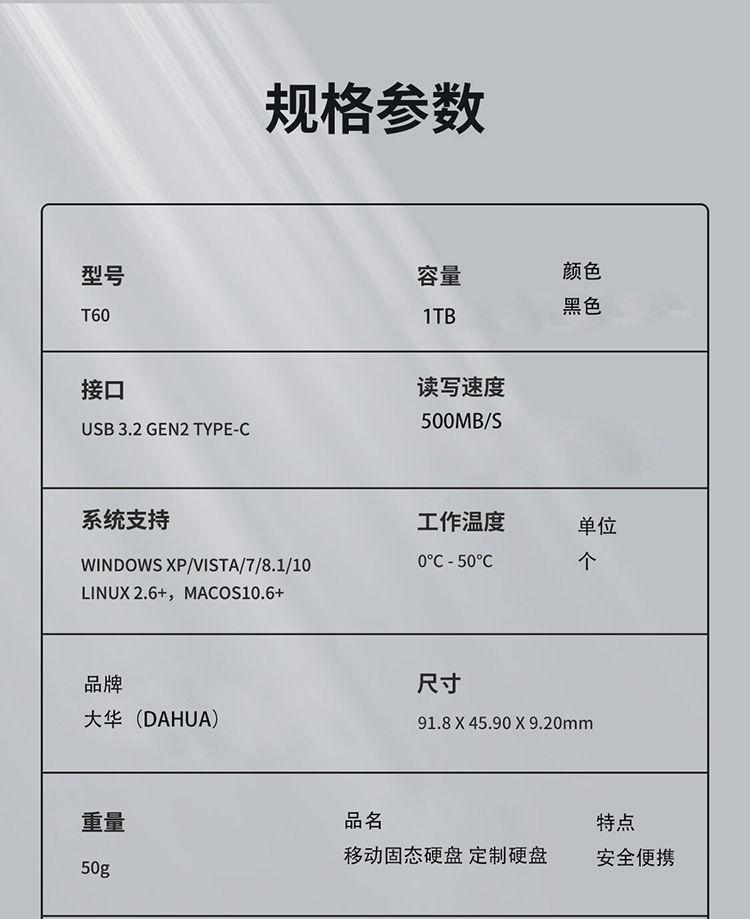 规格参数

型号
T60

容量
1TB

颜色
黑色

接口
USB 3.2 GEN2 TYPE-C

读写速度
500MB/S

系统支持
WINDOWS XP/VISTA/7/8.1/10
LINUX 2.6+，MACOS10.6+

工作温度
0°C - 50°C

单位
个

品牌
大华（DAHUA）

尺寸
91.8 X 45.90 X 9.20mm

重量
50g

品名
移动固态硬盘 定制硬盘

特点
安全便携